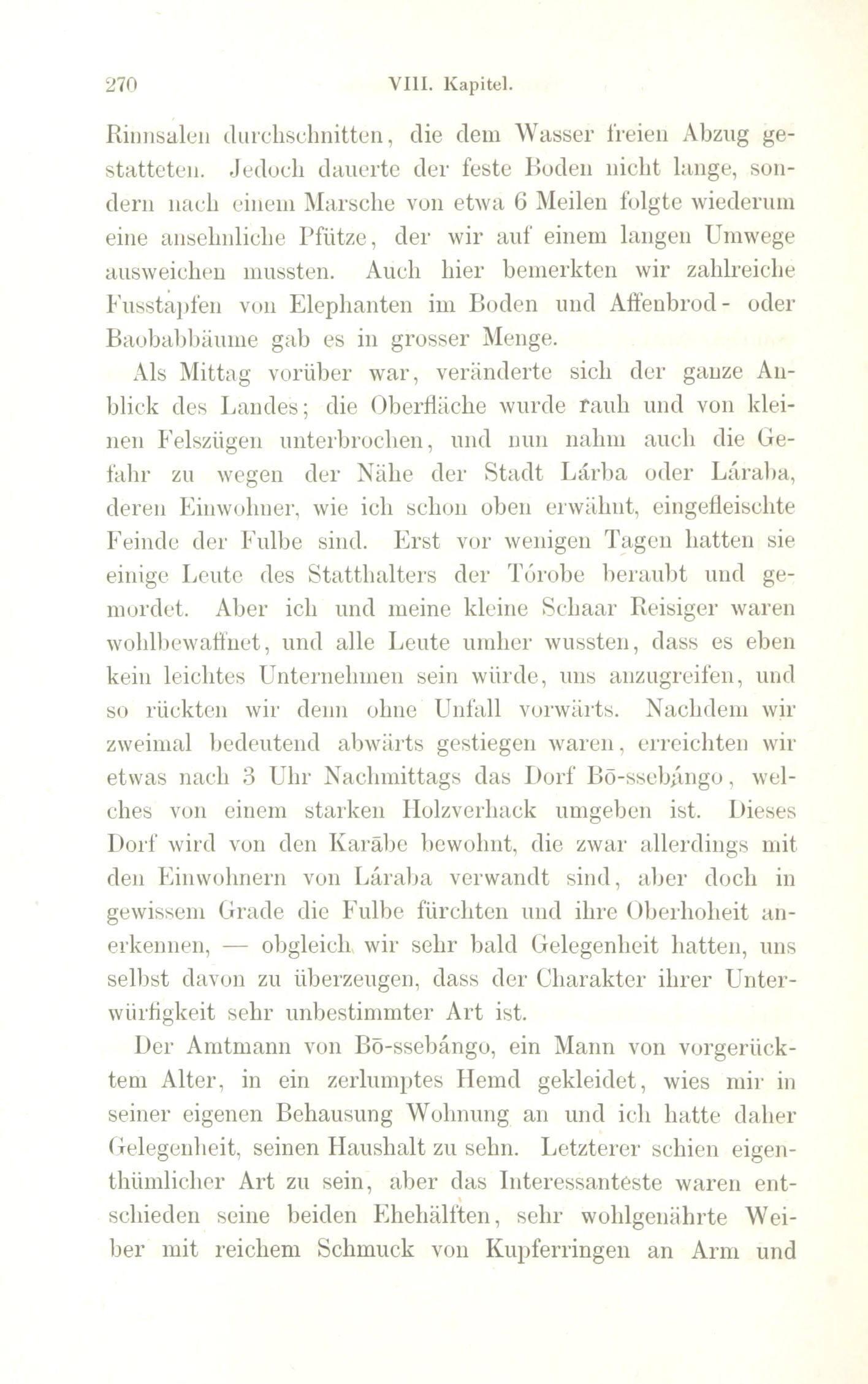 270 VIII. Kapitel.

Rinnsalen durchschnitten, die dem Wasser freien Abzug gestatteten. Jedoch dauerte der feste Boden nicht lange, sondern nach einem Marsche von etwa 6 Meilen folgte wiederum eine ansehnliche Pfütze, der wir auf einem langen Umwege ausweichen mussten. Auch hier bemerkten wir zahlreiche Fusstapfen von Elephanten im Boden und Affenbrod- oder Baobabbäume gab es in grosser Menge.

Als Mittag vorüber war, veränderte sich der ganze Anblick des Landes; die Oberfläche wurde rauh und von kleinen Felszügen unterbrochen, und nun nahm auch die Gefahr zu wegen der Nähe der Stadt Lárba oder Láraba, deren Einwohner, wie ich schon oben erwähnt, eingefleischte Feinde der Fulbe sind. Erst vor wenigen Tagen hatten sie einige Leute des Statthalters der Tórobe beraubt und gemordet. Aber ich und meine kleine Schaar Reisiger waren wohlbewaffnet, und alle Leute umher wussten, dass es eben kein leichtes Unternehmen sein würde, uns anzugreifen, und so rückten wir denn ohne Unfall vorwärts. Nachdem wir zweimal bedeutend abwärts gestiegen waren, erreichten wir etwas nach 3 Uhr Nachmittags das Dorf Bō-ssebángo, welches von einem starken Holzverhack umgeben ist. Dieses Dorf wird von den Karābe bewohnt, die zwar allerdings mit den Einwohnern von Láraba verwandt sind, aber doch in gewissem Grade die Fulbe fürchten und ihre Oberhoheit anerkennen, — obgleich wir sehr bald Gelegenheit hatten, uns selbst davon zu überzeugen, dass der Charakter ihrer Unterwürfigkeit sehr unbestimmter Art ist.

Der Amtmann von Bō-ssebángo, ein Mann von vorgerücktem Alter, in ein zerlumptes Hemd gekleidet, wies mir in seiner eigenen Behausung Wohnung an und ich hatte daher Gelegenheit, seinen Haushalt zu sehn. Letzterer schien eigenthümlicher Art zu sein, aber das Interessanteste waren entschieden seine beiden Ehehälften, sehr wohlgenährte Weiber mit reichem Schmuck von Kupferringen an Arm und